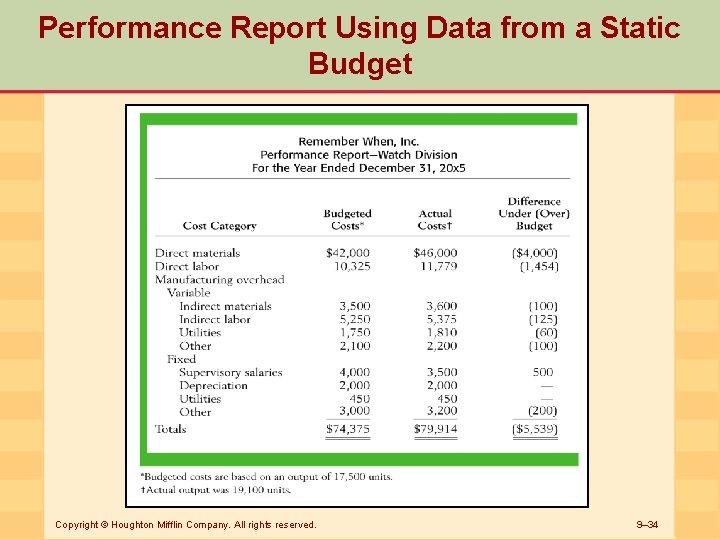 Performance Report Using Data from a Static Budget

Remember When, Inc.
Performance Report—Watch Division
For the Year Ended December 31, 20x5

| Cost Category | Budgeted Costs* | Actual Costs† | Difference Under (Over) Budget |
|---|---|---|---|
| Direct materials | $42,000 | $46,000 | ($4,000) |
| Direct labor | 10,325 | 11,779 | (1,454) |
| Manufacturing overhead | | | |
| Variable | | | |
| Indirect materials | 3,500 | 3,600 | (100) |
| Indirect labor | 5,250 | 5,375 | (125) |
| Utilities | 1,750 | 1,810 | (60) |
| Other | 2,100 | 2,200 | (100) |
| Fixed | | | |
| Supervisory salaries | 4,000 | 3,500 | 500 |
| Depreciation | 2,000 | 2,000 | — |
| Utilities | 450 | 450 | — |
| Other | 3,000 | 3,200 | (200) |
| Totals | $74,375 | $79,914 | ($5,539) |

*Budgeted costs are based on an output of 17,500 units.
†Actual output was 19,100 units.

Copyright © Houghton Mifflin Company. All rights reserved.

9–34